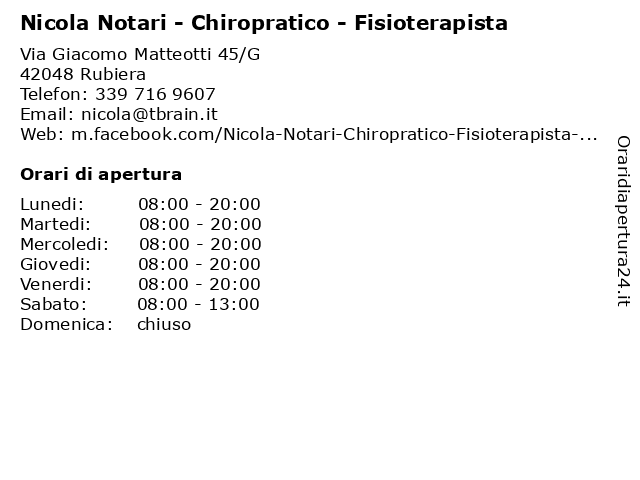 Nicola Notari - Chiropratico - Fisioterapista

Via Giacomo Matteotti 45/G
42048 Rubiera
Telefon: 339 716 9607
Email: nicola@tbrain.it
Web: m.facebook.com/Nicola-Notari-Chiropratico-Fisioterapista-...

Orari di apertura

| | |
|---|---|
| Lunedi: | 08:00 - 20:00 |
| Martedi: | 08:00 - 20:00 |
| Mercoledi: | 08:00 - 20:00 |
| Giovedi: | 08:00 - 20:00 |
| Venerdi: | 08:00 - 20:00 |
| Sabato: | 08:00 - 13:00 |
| Domenica: | chiuso |

Oraridiapertura24.it